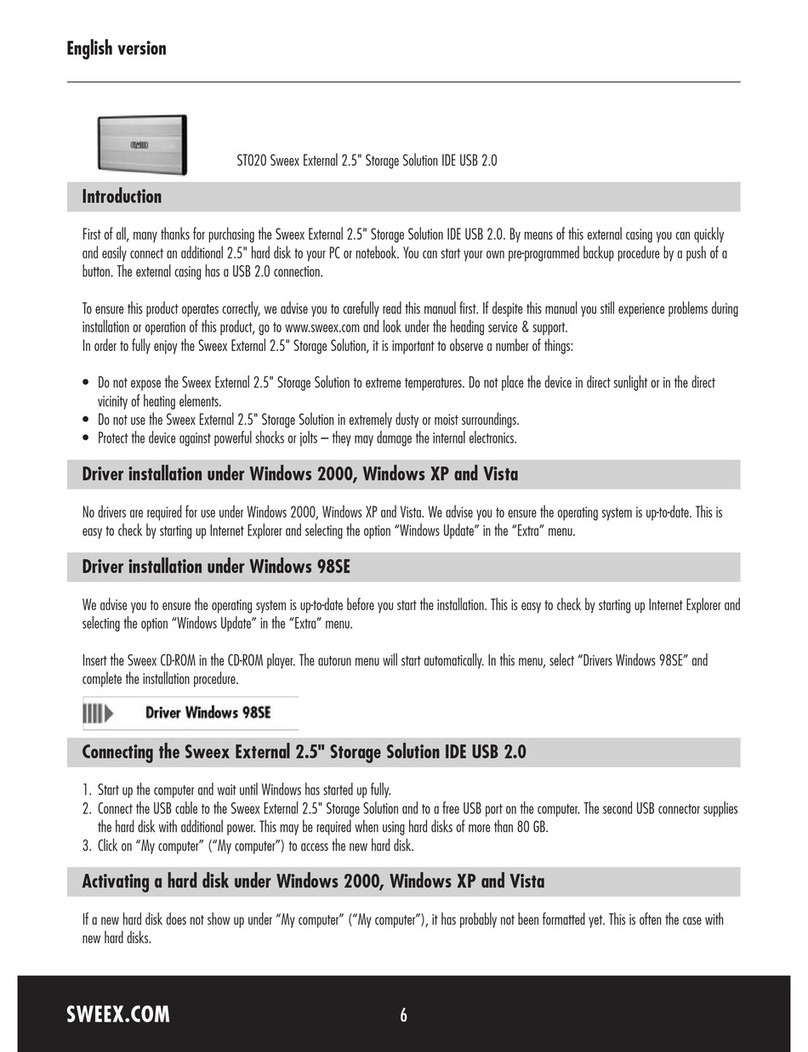 English version

ST020 Sweex External 2.5" Storage Solution IDE USB 2.0

Introduction

First of all, many thanks for purchasing the Sweex External 2.5" Storage Solution IDE USB 2.0. By means of this external casing you can quickly and easily connect an additional 2.5" hard disk to your PC or notebook. You can start your own pre-programmed backup procedure by a push of a button. The external casing has a USB 2.0 connection.

To ensure this product operates correctly, we advise you to carefully read this manual first. If despite this manual you still experience problems during installation or operation of this product, go to www.sweex.com and look under the heading service & support.
In order to fully enjoy the Sweex External 2.5" Storage Solution, it is important to observe a number of things:

• Do not expose the Sweex External 2.5" Storage Solution to extreme temperatures. Do not place the device in direct sunlight or in the direct vicinity of heating elements.
• Do not use the Sweex External 2.5" Storage Solution in extremely dusty or moist surroundings.
• Protect the device against powerful shocks or jolts – they may damage the internal electronics.

Driver installation under Windows 2000, Windows XP and Vista

No drivers are required for use under Windows 2000, Windows XP and Vista. We advise you to ensure the operating system is up-to-date. This is easy to check by starting up Internet Explorer and selecting the option "Windows Update" in the "Extra" menu.

Driver installation under Windows 98SE

We advise you to ensure the operating system is up-to-date before you start the installation. This is easy to check by starting up Internet Explorer and selecting the option "Windows Update" in the "Extra" menu.

Insert the Sweex CD-ROM in the CD-ROM player. The autorun menu will start automatically. In this menu, select "Drivers Windows 98SE" and complete the installation procedure.

Driver Windows 98SE

Connecting the Sweex External 2.5" Storage Solution IDE USB 2.0

1. Start up the computer and wait until Windows has started up fully.
2. Connect the USB cable to the Sweex External 2.5" Storage Solution and to a free USB port on the computer. The second USB connector supplies the hard disk with additional power. This may be required when using hard disks of more than 80 GB.
3. Click on "My computer" ("My computer") to access the new hard disk.

Activating a hard disk under Windows 2000, Windows XP and Vista

If a new hard disk does not show up under "My computer" ("My computer"), it has probably not been formatted yet. This is often the case with new hard disks.

SWEEX.COM 6